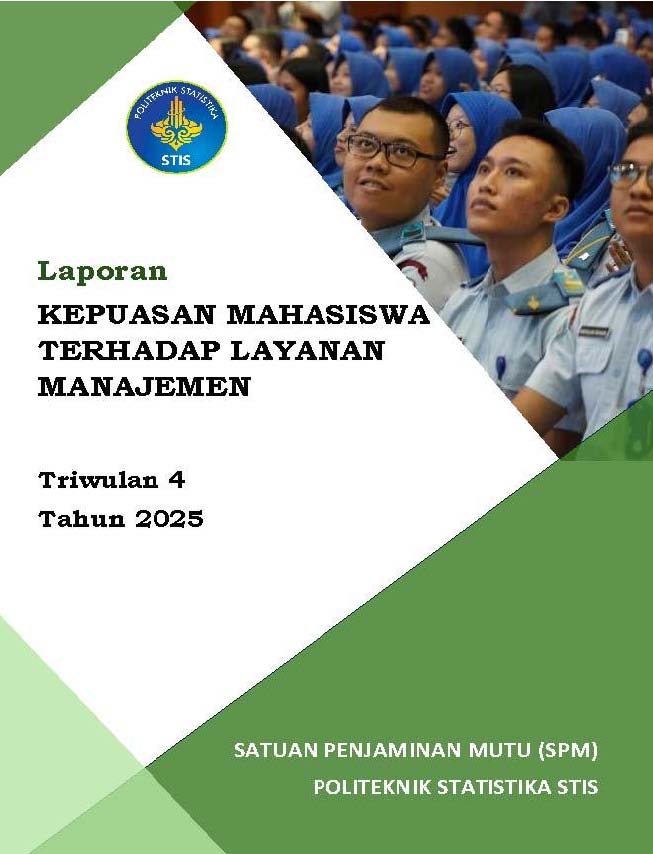 POLITEKNIK STATISTIKA
STIS

Laporan
KEPUASAN MAHASISWA TERHADAP LAYANAN MANAJEMEN

Triwulan 4
Tahun 2025

SATUAN PENJAMINAN MUTU (SPM)
POLITEKNIK STATISTIKA STIS